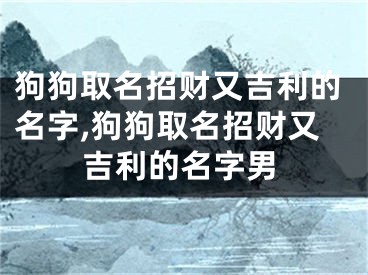 狗狗取名招财又吉利的名字,狗狗取名招财又吉利的名字男